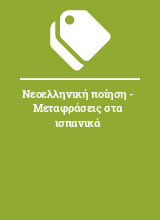 Νεοελληνική ποίηση - Μεταφράσεις στα ισπανικά